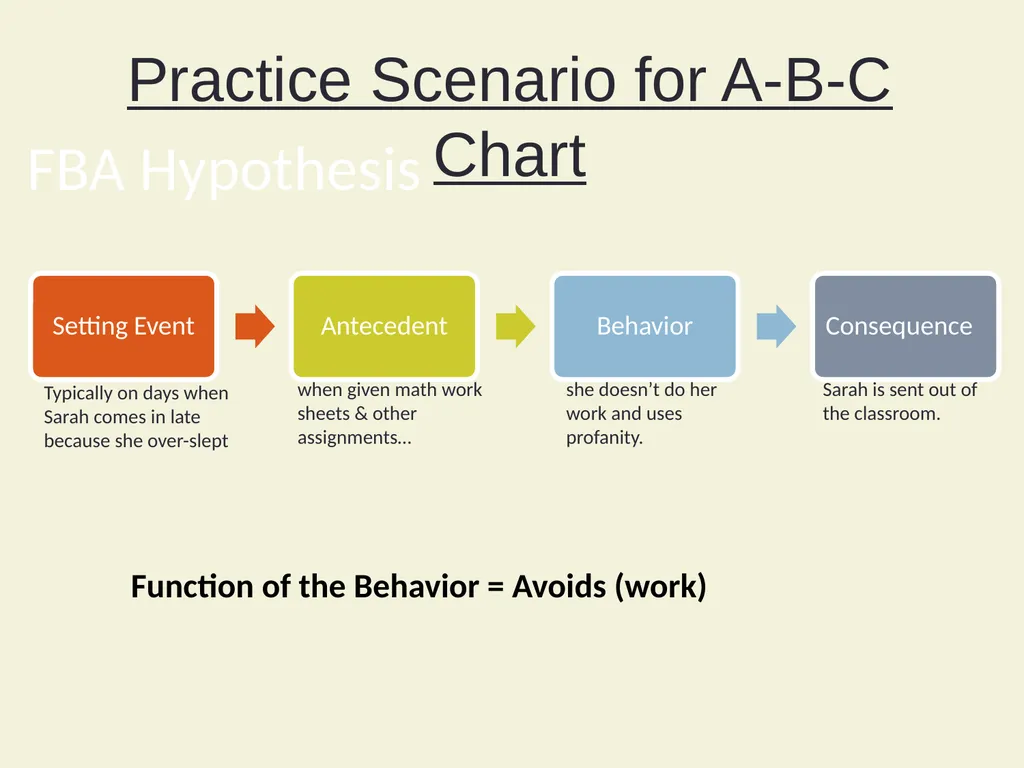 Practice Scenario for A-B-C Chart

FBA Hypothesis

Setting Event

Typically on days when Sarah comes in late because she over-slept

Antecedent

when given math work sheets & other assignments…

Behavior

she doesn’t do her work and uses profanity.

Consequence

Sarah is sent out of the classroom.

Function of the Behavior = Avoids (work)